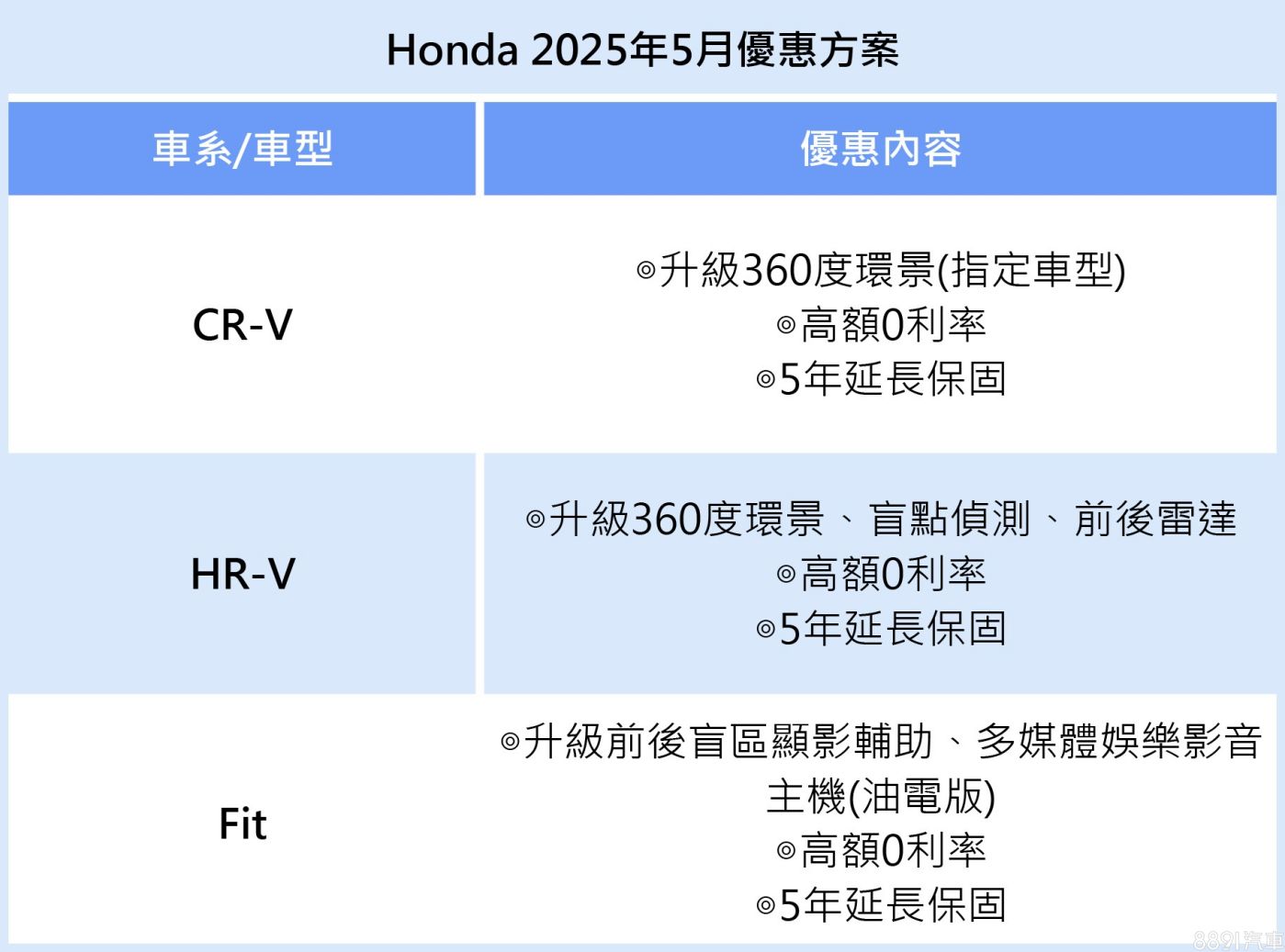 Honda 2025年5月優惠方案

| 車系/車型 | 優惠內容 |
|---|---|
| CR-V | ◎升級360度環景(指定車型) ◎高額0利率 ◎5年延長保固 |
| HR-V | ◎升級360度環景、盲點偵測、前後雷達 ◎高額0利率 ◎5年延長保固 |
| Fit | ◎升級前後盲區顯影輔助、多媒體娛樂影音主機(油電版) ◎高額0利率 ◎5年延長保固 |

8891汽車